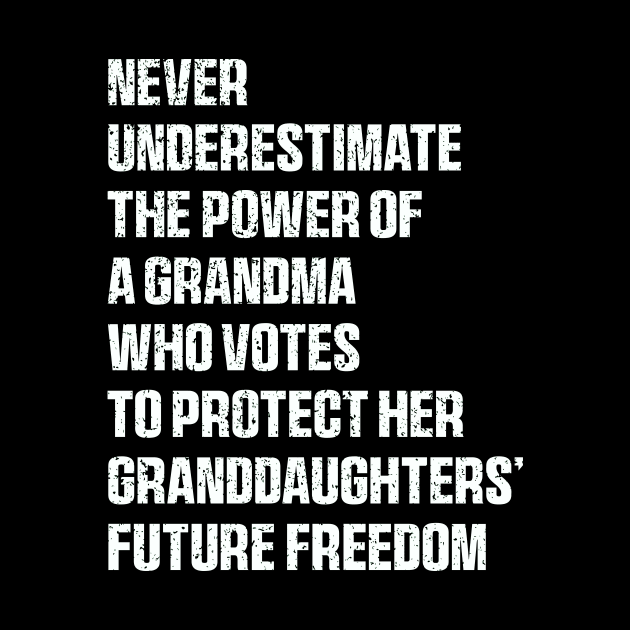 NEVER
UNDERESTIMATE
THE POWER OF
A GRANDMA
WHO VOTES
TO PROTECT HER
GRANDDAUGHTERS'
FUTURE FREEDOM